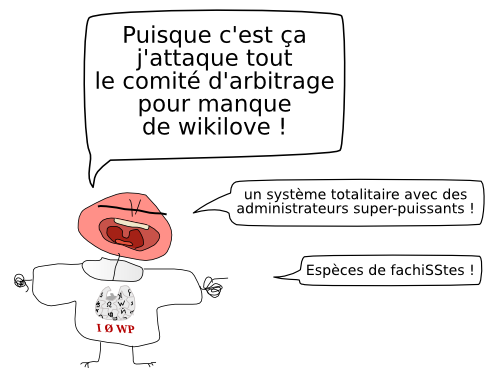 Puisque c'est ça j'attaque tout le comité d'arbitrage pour manque de wikilove !

un système totalitaire avec des administrateurs super-puissants !

Espèces de fachiSStes !

I Ø WP